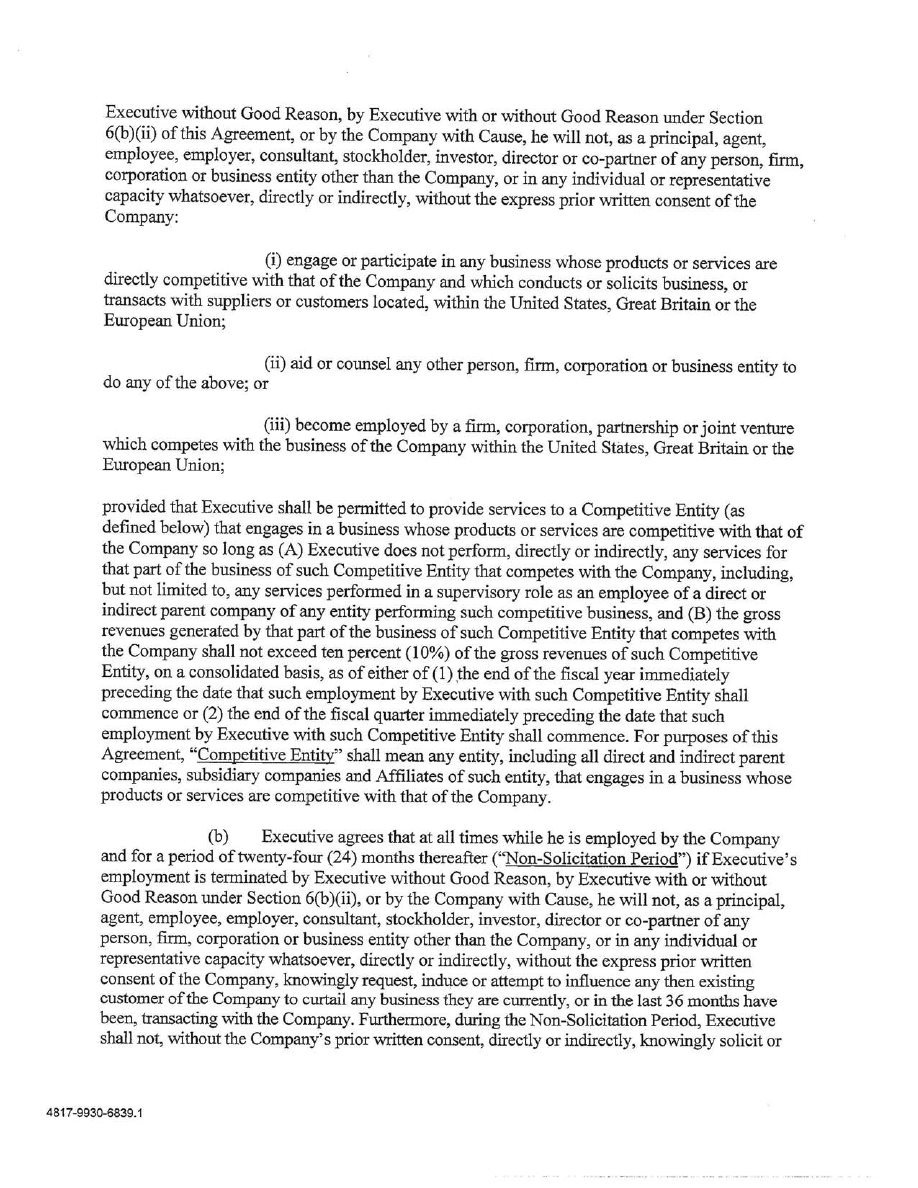 Executive without Good Reason, by Executive with or without Good Reason under Section 6(b)(ii) of this Agreement, or by the Company with Cause, he will not, as a principal, agent, employee, employer, consultant, stockholder, investor, director or co-partner of any person, firm, corporation or business entity other than the Company, or in any individual or representative capacity whatsoever, directly or indirectly, without the express prior written consent of the Company:

(i) engage or participate in any business whose products or services are directly competitive with that of the Company and which conducts or solicits business, or transacts with suppliers or customers located, within the United States, Great Britain or the European Union;

(ii) aid or counsel any other person, firm, corporation or business entity to do any of the above; or

(iii) become employed by a firm, corporation, partnership or joint venture which competes with the business of the Company within the United States, Great Britain or the European Union;

provided that Executive shall be permitted to provide services to a Competitive Entity (as defined below) that engages in a business whose products or services are competitive with that of the Company so long as (A) Executive does not perform, directly or indirectly, any services for that part of the business of such Competitive Entity that competes with the Company, including, but not limited to, any services performed in a supervisory role as an employee of a direct or indirect parent company of any entity performing such competitive business, and (B) the gross revenues generated by that part of the business of such Competitive Entity that competes with the Company shall not exceed ten percent (10%) of the gross revenues of such Competitive Entity, on a consolidated basis, as of either of (1) the end of the fiscal year immediately preceding the date that such employment by Executive with such Competitive Entity shall commence or (2) the end of the fiscal quarter immediately preceding the date that such employment by Executive with such Competitive Entity shall commence. For purposes of this Agreement, "Competitive Entity" shall mean any entity, including all direct and indirect parent companies, subsidiary companies and Affiliates of such entity, that engages in a business whose products or services are competitive with that of the Company.

(b) Executive agrees that at all times while he is employed by the Company and for a period of twenty-four (24) months thereafter ("Non-Solicitation Period") if Executive's employment is terminated by Executive without Good Reason, by Executive with or without Good Reason under Section 6(b)(ii), or by the Company with Cause, he will not, as a principal, agent, employee, employer, consultant, stockholder, investor, director or co-partner of any person, firm, corporation or business entity other than the Company, or in any individual or representative capacity whatsoever, directly or indirectly, without the express prior written consent of the Company, knowingly request, induce or attempt to influence any then existing customer of the Company to curtail any business they are currently, or in the last 36 months have been, transacting with the Company. Furthermore, during the Non-Solicitation Period, Executive shall not, without the Company's prior written consent, directly or indirectly, knowingly solicit or

4817-9930-6839.1